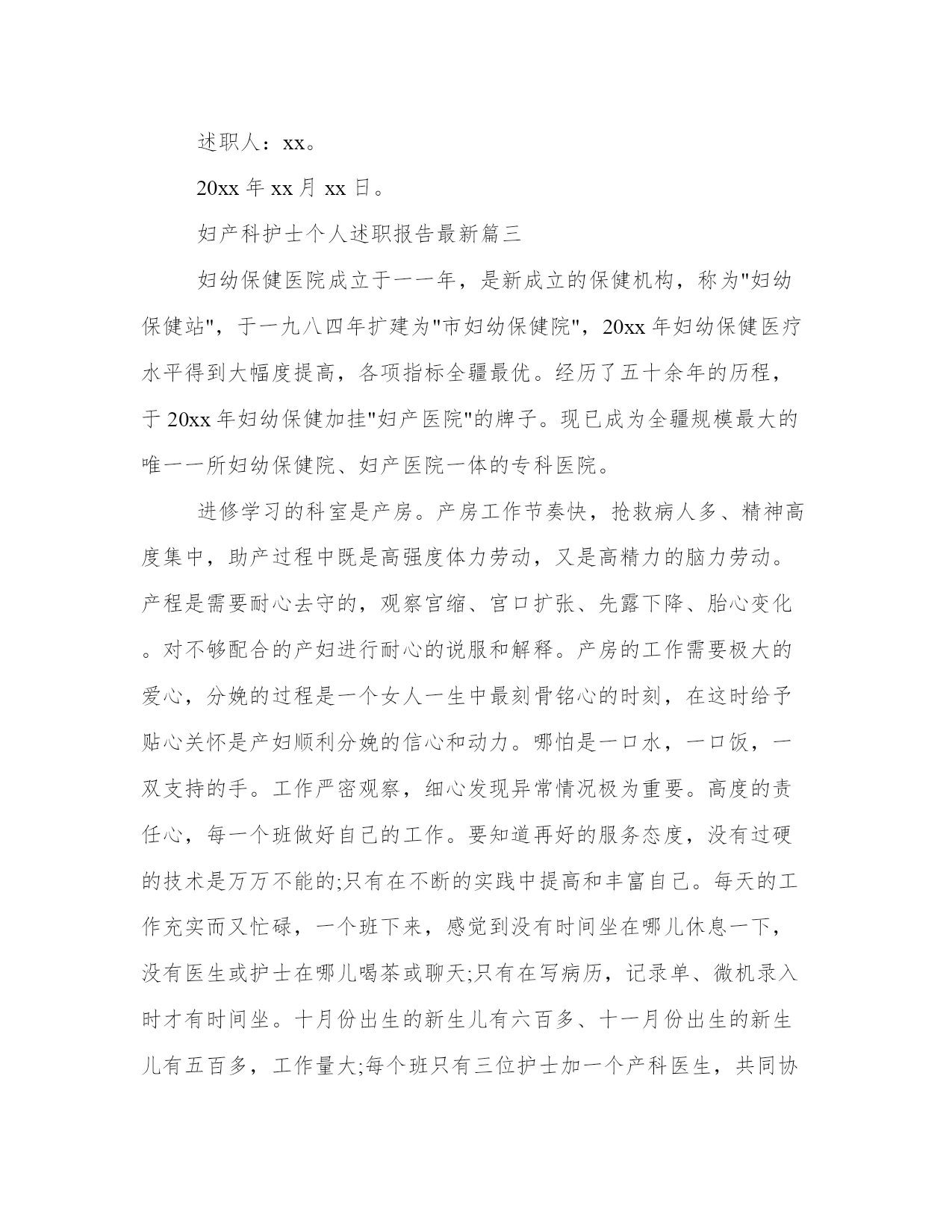 述职人：xx。

20xx 年 xx 月 xx 日。

妇产科护士个人述职报告最新篇三

妇幼保健医院成立于一一年，是新成立的保健机构，称为"妇幼保健站"，于一九八四年扩建为"市妇幼保健院"，20xx 年妇幼保健医疗水平得到大幅度提高，各项指标全疆最优。经历了五十余年的历程，于 20xx 年妇幼保健加挂"妇产医院"的牌子。现已成为全疆规模最大的唯一一所妇幼保健院、妇产医院一体的专科医院。

进修学习的科室是产房。产房工作节奏快，抢救病人多、精神高度集中，助产过程中既是高强度体力劳动，又是高精力的脑力劳动。产程是需要耐心去守的，观察宫缩、宫口扩张、先露下降、胎心变化。对不够配合的产妇进行耐心的说服和解释。产房的工作需要极大的爱心，分娩的过程是一个女人一生中最刻骨铭心的时刻，在这时给予贴心关怀是产妇顺利分娩的信心和动力。哪怕是一口水，一口饭，一双支持的手。工作严密观察，细心发现异常情况极为重要。高度的责任心，每一个班做好自己的工作。要知道再好的服务态度，没有过硬的技术是万万不能的;只有在不断的实践中提高和丰富自己。每天的工作充实而又忙碌，一个班下来，感觉到没有时间坐在哪儿休息一下，没有医生或护士在哪儿喝茶或聊天;只有在写病历，记录单、微机录入时才有时间坐。十月份出生的新生儿有六百多、十一月份出生的新生儿有五百多，工作量大;每个班只有三位护士加一个产科医生，共同协